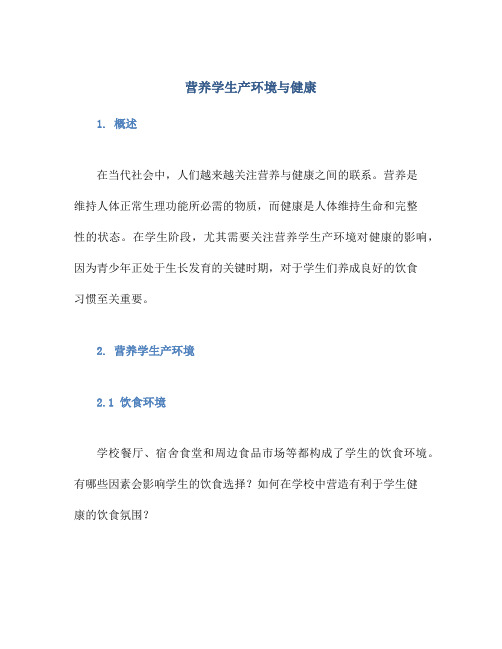 营养学生产环境与健康

1. 概述

在当代社会中，人们越来越关注营养与健康之间的联系。营养是维持人体正常生理功能所必需的物质，而健康是人体维持生命和完整性的状态。在学生阶段，尤其需要关注营养学生产环境对健康的影响，因为青少年正处于生长发育的关键时期，对于学生们养成良好的饮食习惯至关重要。

2. 营养学生产环境

2.1 饮食环境

学校餐厅、宿舍食堂和周边食品市场等都构成了学生的饮食环境。有哪些因素会影响学生的饮食选择？如何在学校中营造有利于学生健康的饮食氛围？